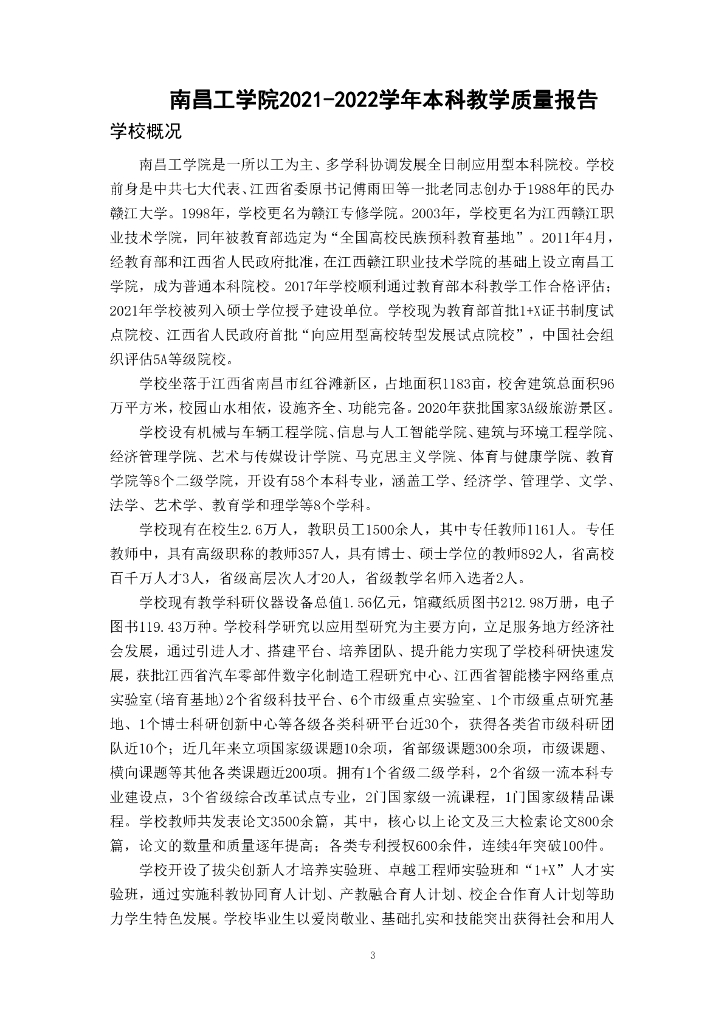 南昌工学院2021-2022学年本科教学质量报告

学校概况

南昌工学院是一所以工为主、多学科协调发展全日制应用型本科院校。学校前身是中共七大代表、江西省委原书记傅雨田等一批老同志创办于1988年的民办赣江大学。1998年，学校更名为赣江专修学院。2003年，学校更名为江西赣江职业技术学院，同年被教育部选定为“全国高校民族预科教育基地”。2011年4月，经教育部和江西省人民政府批准，在江西赣江职业技术学院的基础上设立南昌工学院，成为普通本科院校。2017年学校顺利通过教育部本科教学工作合格评估；2021年学校被列入硕士学位授予建设单位。学校现为教育部首批1+X证书制度试点院校、江西省人民政府首批“向应用型高校转型发展试点院校”，中国社会组织评估5A等级院校。

学校坐落于江西省南昌市红谷滩新区，占地面积1183亩，校舍建筑总面积96万平方米，校园山水相依，设施齐全、功能完备。2020年获批国家3A级旅游景区。

学校设有机械与车辆工程学院、信息与人工智能学院、建筑与环境工程学院、经济管理学院、艺术与传媒设计学院、马克思主义学院、体育与健康学院、教育学院等8个二级学院，开设有58个本科专业，涵盖工学、经济学、管理学、文学、法学、艺术学、教育学和理学等8个学科。

学校现有在校生2.6万人，教职员工1500余人，其中专任教师1161人。专任教师中，具有高级职称的教师357人，具有博士、硕士学位的教师892人，省高校百千万人才3人，省级高层次人才20人，省级教学名师入选者2人。

学校现有教学科研仪器设备总值1.56亿元，馆藏纸质图书212.98万册，电子图书119.43万种。学校科学研究以应用型研究为主要方向，立足服务地方经济社会发展，通过引进人才、搭建平台、培养团队、提升能力实现了学校科研快速发展，获批江西省汽车零部件数字化制造工程研究中心、江西省智能楼宇网络重点实验室(培育基地)2个省级科技平台、6个市级重点实验室、1个市级重点研究基地、1个博士科研创新中心等各级各类科研平台近30个，获得各类省市级科研团队近10个；近几年来立项国家级课题10余项，省部级课题300余项，市级课题、横向课题等其他各类课题近200项。拥有1个省级二级学科，2个省级一流本科专业建设点，3个省级综合改革试点专业，2门国家级一流课程，1门国家级精品课程。学校教师共发表论文3500余篇，其中，核心以上论文及三大检索论文800余篇，论文的数量和质量逐年提高；各类专利授权600余件，连续4年突破100件。

学校开设了拔尖创新人才培养实验班、卓越工程师实验班和“1+X”人才实验班，通过实施科教协同育人计划、产教融合育人计划、校企合作育人计划等助力学生特色发展。学校毕业生以爱岗敬业、基础扎实和技能突出获得社会和用人

3